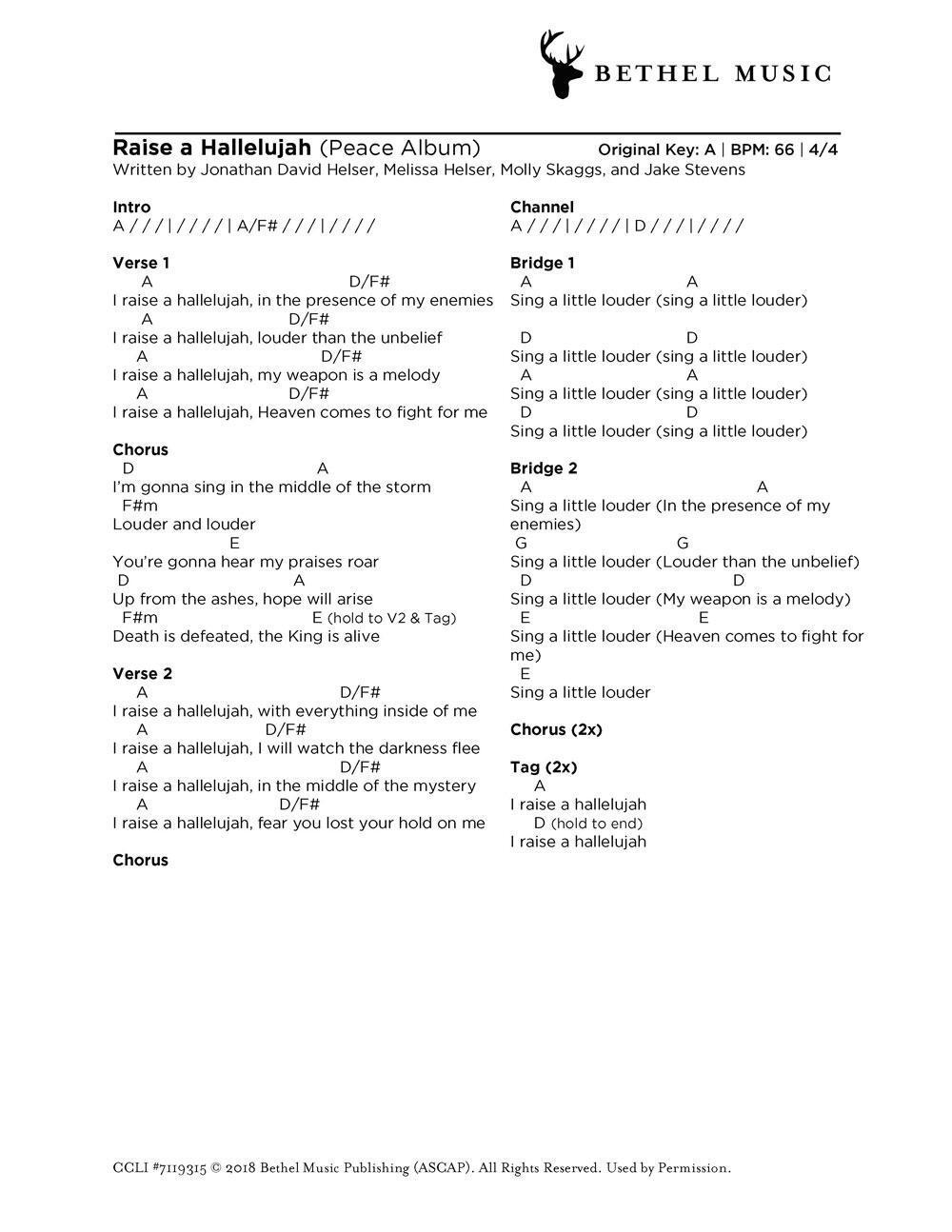 BETHEL MUSIC

Raise a Hallelujah (Peace Album) Original Key: A | BPM: 66 | 4/4
Written by Jonathan David Helser, Melissa Helser, Molly Skaggs, and Jake Stevens

Intro
A / / / | / / / / | A/F# / / / | / / / /

Verse 1
A D/F#
I raise a hallelujah, in the presence of my enemies
A D/F#
I raise a hallelujah, louder than the unbelief
A D/F#
I raise a hallelujah, my weapon is a melody
A D/F#
I raise a hallelujah, Heaven comes to fight for me

Chorus
D A
I'm gonna sing in the middle of the storm
F#m
Louder and louder
E
You're gonna hear my praises roar
D A
Up from the ashes, hope will arise
F#m E (hold to V2 & Tag)
Death is defeated, the King is alive

Verse 2
A D/F#
I raise a hallelujah, with everything inside of me
A D/F#
I raise a hallelujah, I will watch the darkness flee
A D/F#
I raise a hallelujah, in the middle of the mystery
A D/F#
I raise a hallelujah, fear you lost your hold on me

Chorus

Channel
A / / / | / / / / | D / / / | / / / /

Bridge 1
A A
Sing a little louder (sing a little louder)

D D
Sing a little louder (sing a little louder)
A A
Sing a little louder (sing a little louder)
D D
Sing a little louder (sing a little louder)

Bridge 2
A A
Sing a little louder (In the presence of my enemies)
G G
Sing a little louder (Louder than the unbelief)
D D
Sing a little louder (My weapon is a melody)
E E
Sing a little louder (Heaven comes to fight for me)
E
Sing a little louder

Chorus (2x)

Tag (2x)
A
I raise a hallelujah
D (hold to end)
I raise a hallelujah

CCLI #7119315 © 2018 Bethel Music Publishing (ASCAP). All Rights Reserved. Used by Permission.